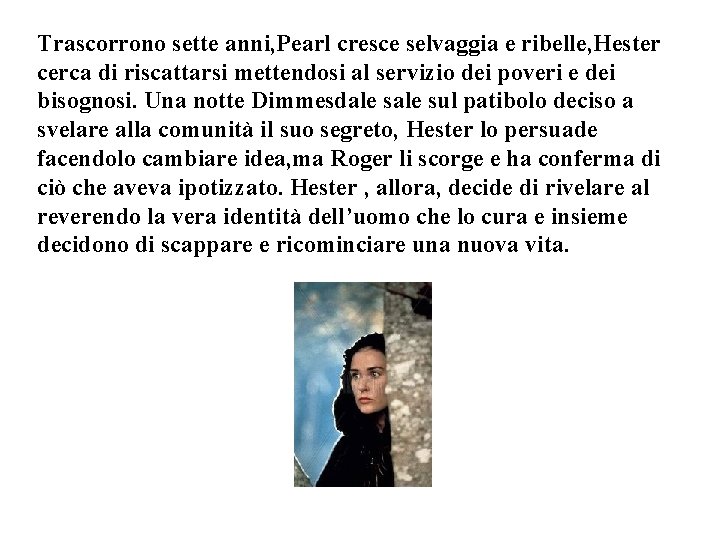 Trascorrono sette anni,Pearl cresce selvaggia e ribelle,Hester cerca di riscattarsi mettendosi al servizio dei poveri e dei bisognosi. Una notte Dimmesdale sale sul patibolo deciso a svelare alla comunità il suo segreto, Hester lo persuade facendolo cambiare idea,ma Roger li scorge e ha conferma di ciò che aveva ipotizzato. Hester , allora, decide di rivelare al reverendo la vera identità dell’uomo che lo cura e insieme decidono di scappare e ricominciare una nuova vita.